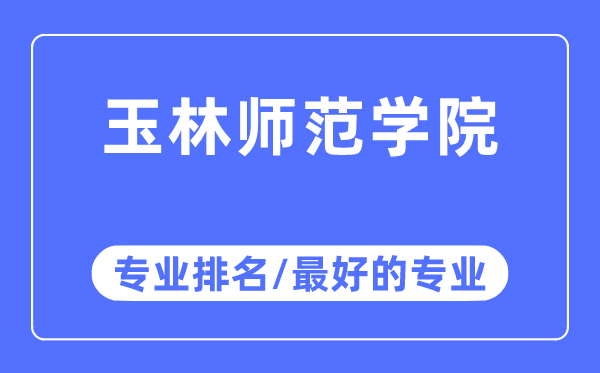 玉林师范学院

专业排名/最好的专业